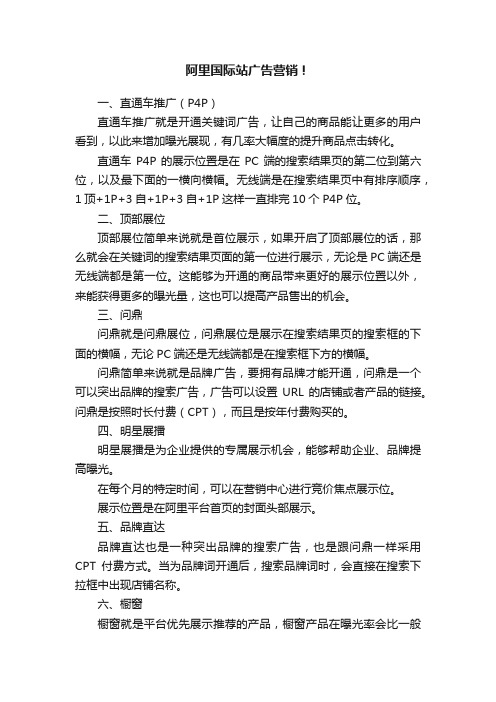 阿里国际站广告营销！

一、直通车推广（P4P）

直通车推广就是开通关键词广告，让自己的商品能让更多的用户看到，以此来增加曝光展现，有几率大幅度的提升商品点击转化。

直通车 P4P 的展示位置是在 PC 端的搜索结果页的第二位到第六位，以及最下面的一横向横幅。无线端是在搜索结果页中有排序顺序，1 顶+1P+3 自+1P+3 自+1P 这样一直排完 10 个 P4P 位。

二、顶部展位

顶部展位简单来说就是首位展示，如果开启了顶部展位的话，那么就会在关键词的搜索结果页面的第一位进行展示，无论是 PC 端还是无线端都是第一位。这能够为开通的商品带来更好的展示位置以外，来能获得更多的曝光量，这也可以提高产品售出的机会。

三、问鼎

问鼎就是问鼎展位，问鼎展位是展示在搜索结果页的搜索框的下面的横幅，无论 PC 端还是无线端都是在搜索框下方的横幅。

问鼎简单来说就是品牌广告，要拥有品牌才能开通，问鼎是一个可以突出品牌的搜索广告，广告可以设置 URL 的店铺或者产品的链接。问鼎是按照时长付费（CPT），而且是按年付费购买的。

四、明星展播

明星展播是为企业提供的专属展示机会，能够帮助企业、品牌提高曝光。

在每个月的特定时间，可以在营销中心进行竞价焦点展示位。

展示位置是在阿里平台首页的封面头部展示。

五、品牌直达

品牌直达也是一种突出品牌的搜索广告，也是跟问鼎一样采用 CPT 付费方式。当为品牌词开通后，搜索品牌词时，会直接在搜索下拉框中出现店铺名称。

六、橱窗

橱窗就是平台优先展示推荐的产品，橱窗产品在曝光率会比一般